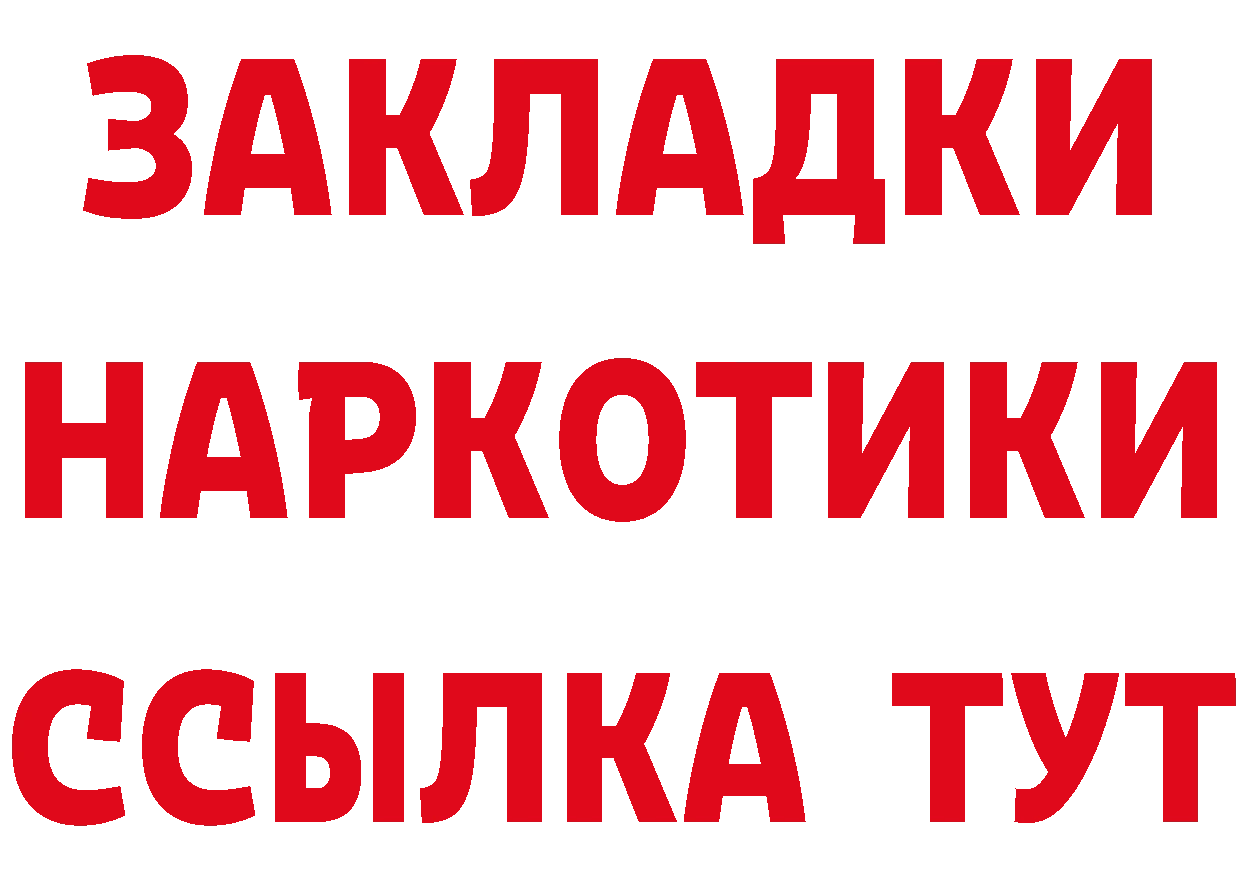 ЗАКЛАДКИ
НАРКОТИКИ
ССЫЛКА ТУТ